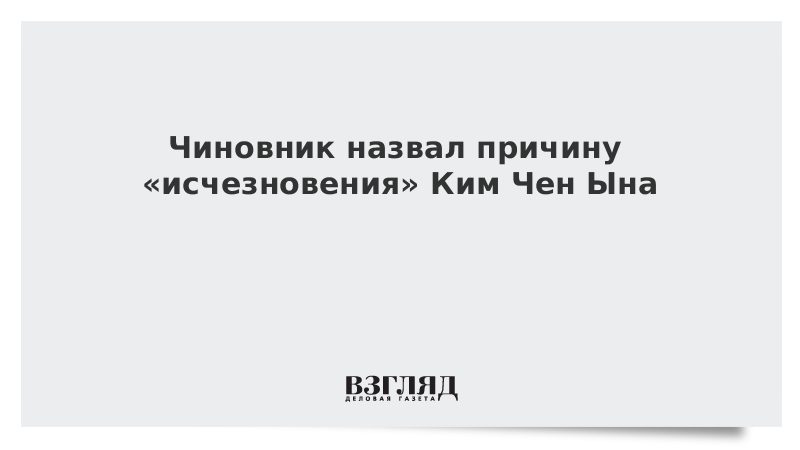 Чиновник назвал причину «исчезновения» Ким Чен Ына

ВЗГЛЯД
ДЕЛОВАЯ ГАЗЕТА